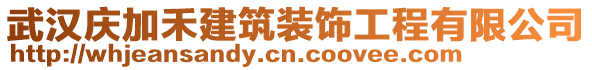 武汉庆加禾建筑装饰工程有限公司
http://whjeansandy.cn.coovee.com